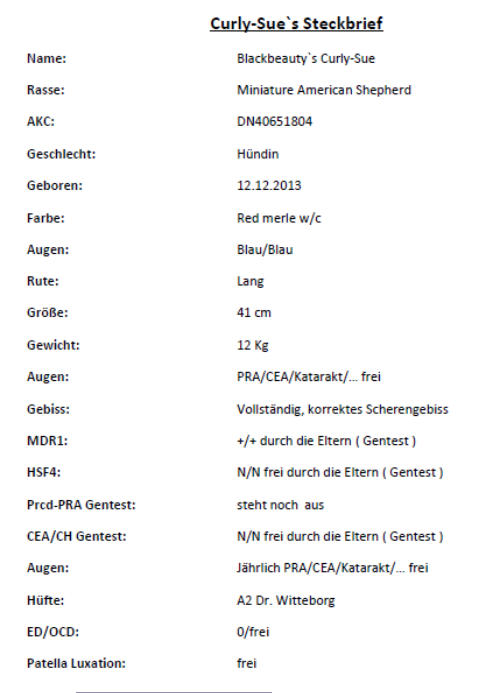 Curly-Sue`s Steckbrief

Name: Blackbeauty`s Curly-Sue

Rasse: Miniature American Shepherd

AKC: DN40651804

Geschlecht: Hündin

Geboren: 12.12.2013

Farbe: Red merle w/c

Augen: Blau/Blau

Rute: Lang

Größe: 41 cm

Gewicht: 12 Kg

Augen: PRA/CEA/Katarakt/... frei

Gebiss: Vollständig, korrektes Scherengebiss

MDR1: +/+ durch die Eltern ( Gentest )

HSF4: N/N frei durch die Eltern ( Gentest )

Prcd-PRA Gentest: steht noch aus

CEA/CH Gentest: N/N frei durch die Eltern ( Gentest )

Augen: Jährlich PRA/CEA/Katarakt/... frei

Hüfte: A2 Dr. Witteborg

ED/OCD: 0/frei

Patella Luxation: frei